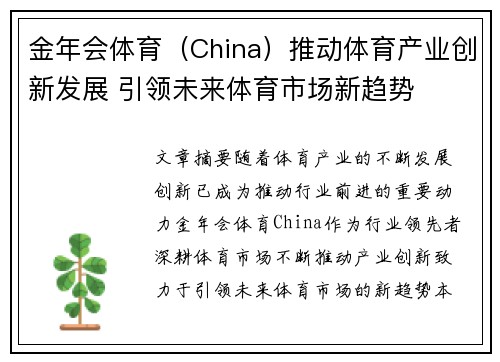 金年会体育（China）推动体育产业创新发展 引领未来体育市场新趋势

文章摘要随着体育产业的不断发展创新已成为推动行业前进的重要动力金年会体育China作为行业领先者深耕体育市场不断推动产业创新致力于引领未来体育市场的新趋势本